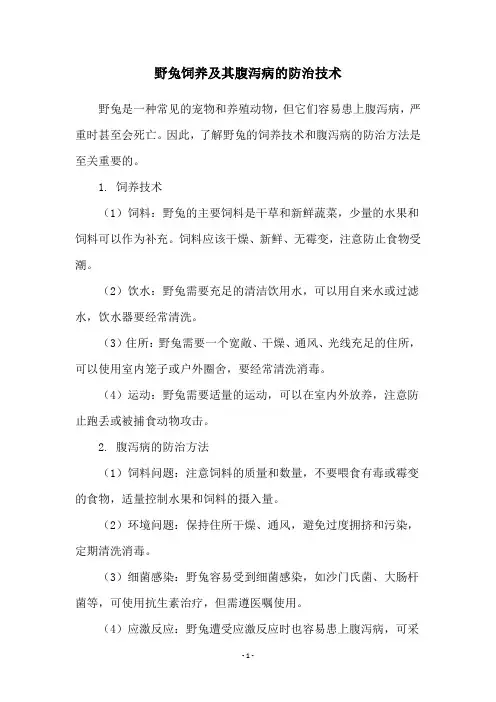 野兔饲养及其腹泻病的防治技术

野兔是一种常见的宠物和养殖动物，但它们容易患上腹泻病，严重时甚至会死亡。因此，了解野兔的饲养技术和腹泻病的防治方法是至关重要的。

1. 饲养技术

（1）饲料：野兔的主要饲料是干草和新鲜蔬菜，少量的水果和饲料可以作为补充。饲料应该干燥、新鲜、无霉变，注意防止食物受潮。

（2）饮水：野兔需要充足的清洁饮用水，可以用自来水或过滤水，饮水器要经常清洗。

（3）住所：野兔需要一个宽敞、干燥、通风、光线充足的住所，可以使用室内笼子或户外圈舍，要经常清洗消毒。

（4）运动：野兔需要适量的运动，可以在室内外放养，注意防止跑丢或被捕食动物攻击。

2. 腹泻病的防治方法

（1）饲料问题：注意饲料的质量和数量，不要喂食有毒或霉变的食物，适量控制水果和饲料的摄入量。

（2）环境问题：保持住所干燥、通风，避免过度拥挤和污染，定期清洗消毒。

（3）细菌感染：野兔容易受到细菌感染，如沙门氏菌、大肠杆菌等，可使用抗生素治疗，但需遵医嘱使用。

（4）应激反应：野兔遭受应激反应时也容易患上腹泻病，可采

- 1 -